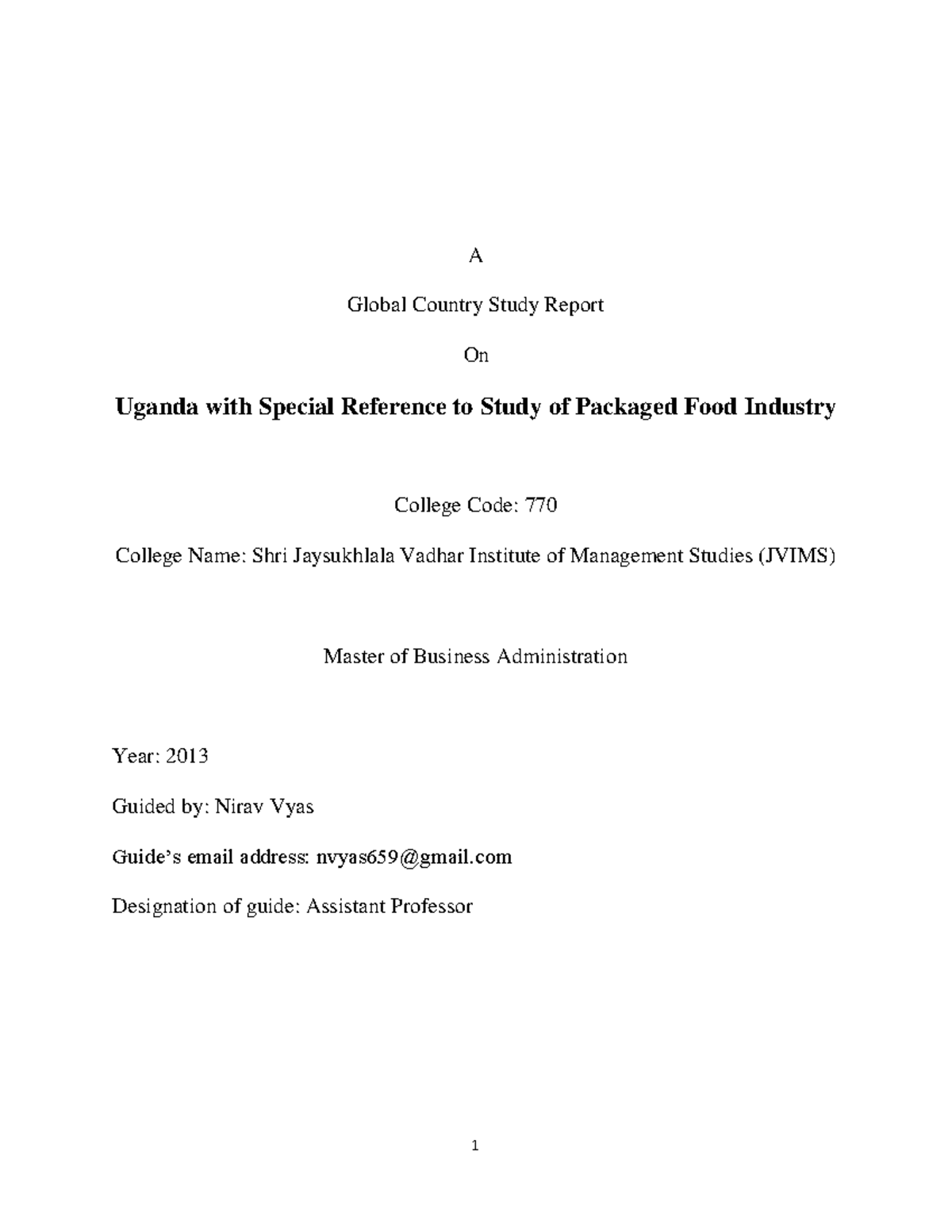 A

Global Country Study Report

On

Uganda with Special Reference to Study of Packaged Food Industry

College Code: 770

College Name: Shri Jaysukhlala Vadhar Institute of Management Studies (JVIMS)

Master of Business Administration

Year: 2013

Guided by: Nirav Vyas

Guide's email address: nvyas659@gmail.com

Designation of guide: Assistant Professor

1